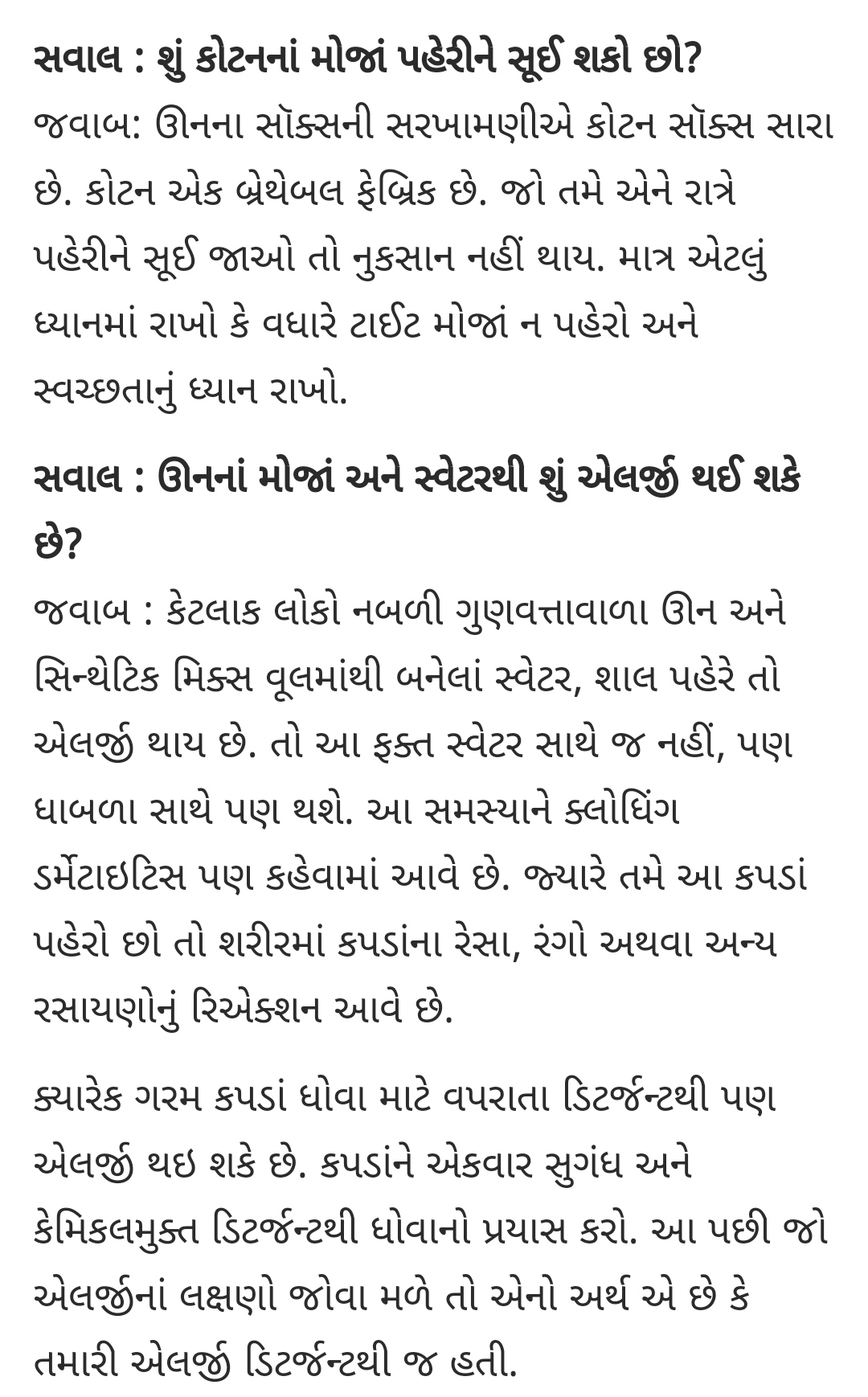 સવાલ : શું કોટનનાં મોજાં પહેરીને સૂઈ શકો છો?
જવાબ: ઊનના સૉક્સની સરખામણીએ કોટન સૉક્સ સારા છે. કોટન એક બ્રેથેબલ ફેબ્રિક છે. જો તમે એને રાત્રે પહેરીને સૂઈ જાઓ તો નુકસાન નહીં થાય. માત્ર એટલું ધ્યાનમાં રાખો કે વધારે ટાઈટ મોજાં ન પહેરો અને સ્વચ્છતાનું ધ્યાન રાખો.

સવાલ : ઊનનાં મોજાં અને સ્વેટરથી શું એલર્જી થઈ શકે છે?
જવાબ : કેટલાક લોકો નબળી ગુણવત્તાવાળા ઊન અને સિન્થેટિક મિક્સ વૂલમાંથી બનેલાં સ્વેટર, શાલ પહેરે તો એલર્જી થાય છે. તો આ ફક્ત સ્વેટર સાથે જ નહીં, પણ ધાબળા સાથે પણ થશે. આ સમસ્યાને ક્લોધિંગ ડર્મેટાઇટિસ પણ કહેવામાં આવે છે. જ્યારે તમે આ કપડાં પહેરો છો તો શરીરમાં કપડાંના રેસા, રંગો અથવા અન્ય રસાયણોનું રિએક્શન આવે છે.

ક્યારેક ગરમ કપડાં ધોવા માટે વપરાતા ડિટર્જન્ટથી પણ એલર્જી થઇ શકે છે. કપડાંને એકવાર સુગંધ અને કેમિકલમુક્ત ડિટર્જન્ટથી ધોવાનો પ્રયાસ કરો. આ પછી જો એલર્જીનાં લક્ષણો જોવા મળે તો એનો અર્થ એ છે કે તમારી એલર્જી ડિટર્જન્ટથી જ હતી.